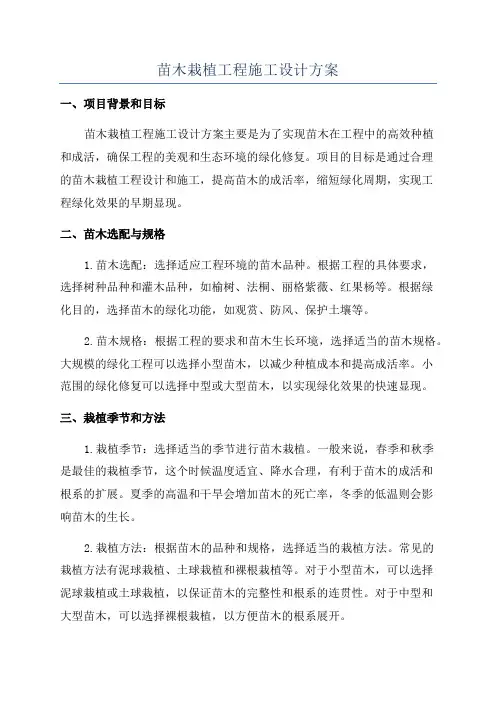 苗木栽植工程施工设计方案

一、项目背景和目标

苗木栽植工程施工设计方案主要是为了实现苗木在工程中的高效种植和成活，确保工程的美观和生态环境的绿化修复。项目的目标是通过合理的苗木栽植工程设计和施工，提高苗木的成活率，缩短绿化周期，实现工程绿化效果的早期显现。

二、苗木选配与规格

1.苗木选配：选择适应工程环境的苗木品种。根据工程的具体要求，选择树种品种和灌木品种，如榆树、法桐、丽格紫薇、红果杨等。根据绿化目的，选择苗木的绿化功能，如观赏、防风、保护土壤等。

2.苗木规格：根据工程的要求和苗木生长环境，选择适当的苗木规格。大规模的绿化工程可以选择小型苗木，以减少种植成本和提高成活率。小范围的绿化修复可以选择中型或大型苗木，以实现绿化效果的快速显现。

三、栽植季节和方法

1.栽植季节：选择适当的季节进行苗木栽植。一般来说，春季和秋季是最佳的栽植季节，这个时候温度适宜、降水合理，有利于苗木的成活和根系的扩展。夏季的高温和干旱会增加苗木的死亡率，冬季的低温则会影响苗木的生长。

2.栽植方法：根据苗木的品种和规格，选择适当的栽植方法。常见的栽植方法有泥球栽植、土球栽植和裸根栽植等。对于小型苗木，可以选择泥球栽植或土球栽植，以保证苗木的完整性和根系的连贯性。对于中型和大型苗木，可以选择裸根栽植，以方便苗木的根系展开。